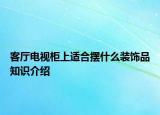 客厅电视柜上适合摆什么装饰品知识介绍